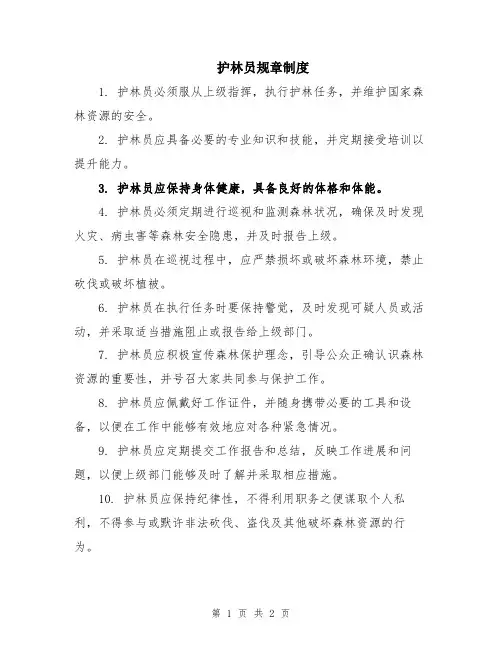 护林员规章制度

1. 护林员必须服从上级指挥，执行护林任务，并维护国家森林资源的安全。

2. 护林员应具备必要的专业知识和技能，并定期接受培训以提升能力。

3. 护林员应保持身体健康，具备良好的体格和体能。

4. 护林员必须定期进行巡视和监测森林状况，确保及时发现火灾、病虫害等森林安全隐患，并及时报告上级。

5. 护林员在巡视过程中，应严禁损坏或破坏森林环境，禁止砍伐或破坏植被。

6. 护林员在执行任务时要保持警觉，及时发现可疑人员或活动，并采取适当措施阻止或报告给上级部门。

7. 护林员应积极宣传森林保护理念，引导公众正确认识森林资源的重要性，并号召大家共同参与保护工作。

8. 护林员应佩戴好工作证件，并随身携带必要的工具和设备，以便在工作中能够有效地应对各种紧急情况。

9. 护林员应定期提交工作报告和总结，反映工作进展和问题，以便上级部门能够及时了解并采取相应措施。

10. 护林员应保持纪律性，不得利用职务之便谋取个人私利，不得参与或默许非法砍伐、盗伐及其他破坏森林资源的行为。

第 1 页 共 2 页